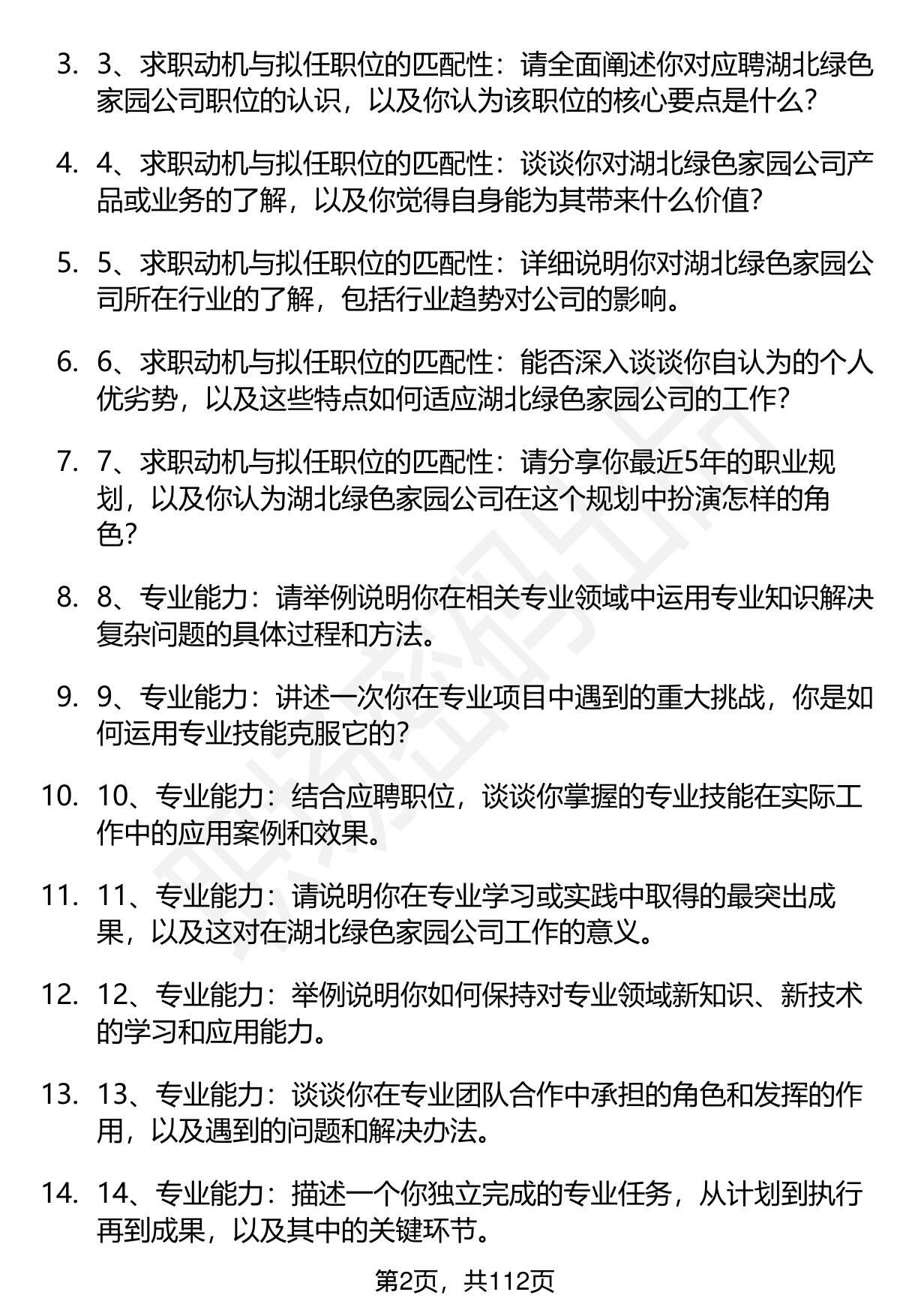 3. 3、求职动机与拟任职位的匹配性：请全面阐述你对应聘湖北绿色家园公司职位的认识，以及你认为该职位的核心要点是什么？

4. 4、求职动机与拟任职位的匹配性：谈谈你对湖北绿色家园公司产品或业务的了解，以及你觉得自身能为其带来什么价值？

5. 5、求职动机与拟任职位的匹配性：详细说明你对湖北绿色家园公司所在行业的了解，包括行业趋势对公司的影响。

6. 6、求职动机与拟任职位的匹配性：能否深入谈谈你自认为的个人优劣势，以及这些特点如何适应湖北绿色家园公司的工作？

7. 7、求职动机与拟任职位的匹配性：请分享你最近5年的职业规划，以及你认为湖北绿色家园公司在这个规划中扮演怎样的角色？

8. 8、专业能力：请举例说明你在相关专业领域中运用专业知识解决复杂问题的具体过程和方法。

9. 9、专业能力：讲述一次你在专业项目中遇到的重大挑战，你是如何运用专业技能克服它的？

10. 10、专业能力：结合应聘职位，谈谈你掌握的专业技能在实际工作中的应用案例和效果。

11. 11、专业能力：请说明你在专业学习或实践中取得的最突出成果，以及这对在湖北绿色家园公司工作的意义。

12. 12、专业能力：举例说明你如何保持对专业领域新知识、新技术的学习和应用能力。

13. 13、专业能力：谈谈你在专业团队合作中承担的角色和发挥的作用，以及遇到的问题和解决办法。

14. 14、专业能力：描述一个你独立完成的专业任务，从计划到执行再到成果，以及其中的关键环节。

第2页，共112页